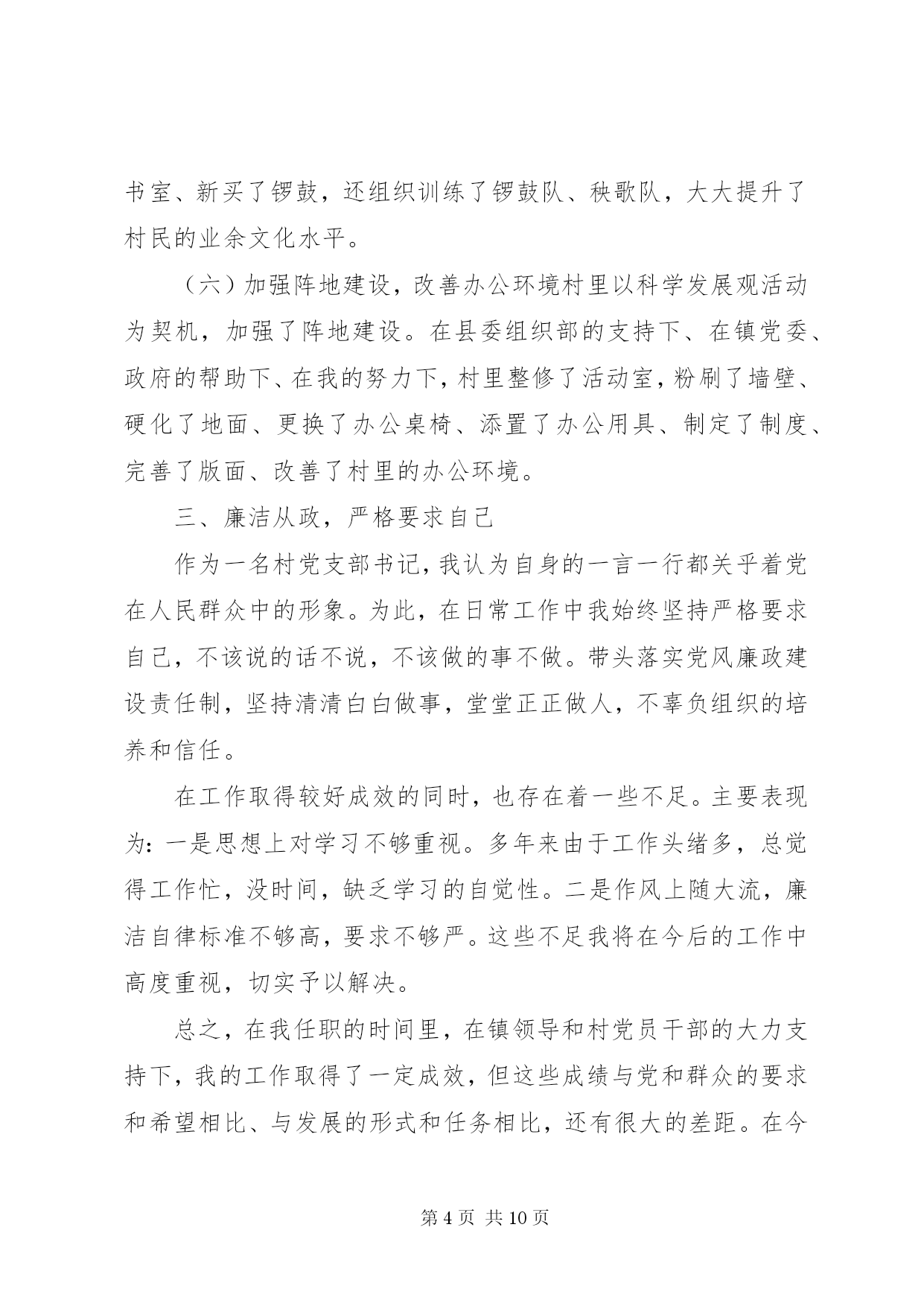 书室、新买了锣鼓，还组织训练了锣鼓队、秧歌队，大大提升了村民的业余文化水平。

（六）加强阵地建设，改善办公环境村里以科学发展观活动为契机，加强了阵地建设。在县委组织部的支持下、在镇党委、政府的帮助下、在我的努力下，村里整修了活动室，粉刷了墙壁、硬化了地面、更换了办公桌椅、添置了办公用具、制定了制度、完善了版面、改善了村里的办公环境。

三、廉洁从政，严格要求自己

作为一名村党支部书记，我认为自身的一言一行都关乎着党在人民群众中的形象。为此，在日常工作中我始终坚持严格要求自己，不该说的话不说，不该做的事不做。带头落实党风廉政建设责任制，坚持清清白白做事，堂堂正正做人，不辜负组织的培养和信任。

在工作取得较好成效的同时，也存在着一些不足。主要表现为：一是思想上对学习不够重视。多年来由于工作头绪多，总觉得工作忙，没时间，缺乏学习的自觉性。二是作风上随大流，廉洁自律标准不够高，要求不够严。这些不足我将在今后的工作中高度重视，切实予以解决。

总之，在我任职的时间里，在镇领导和村党员干部的大力支持下，我的工作取得了一定成效，但这些成绩与党和群众的要求和希望相比、与发展的形式和任务相比，还有很大的差距。在今

第 4 页 共 10 页